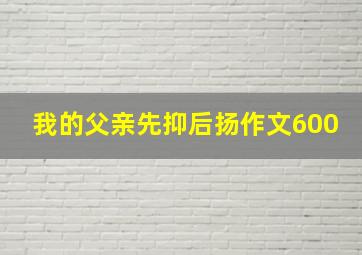 我的父亲先抑后扬作文600